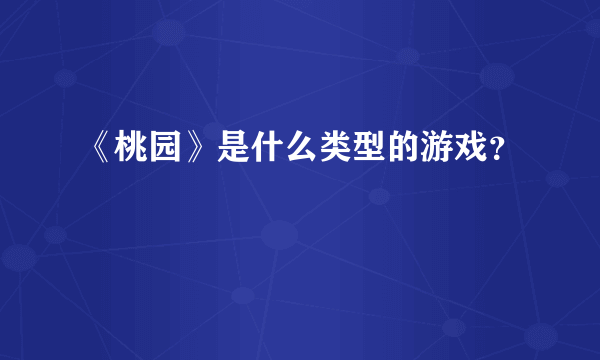 《桃园》是什么类型的游戏？